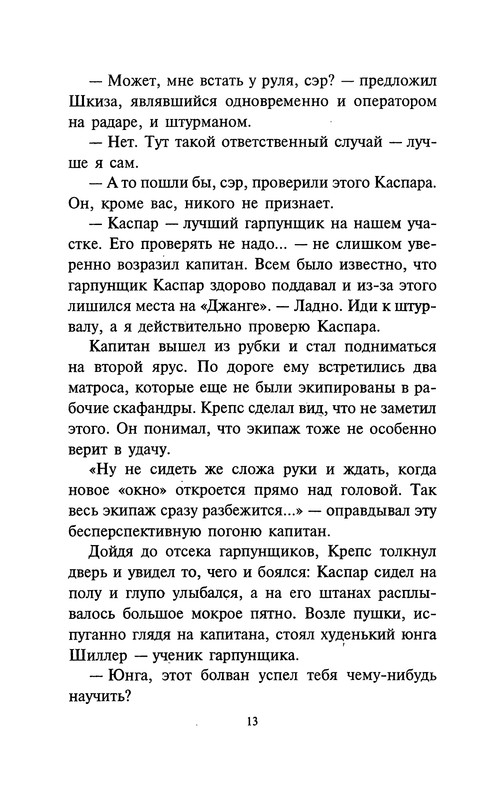 — Может, мне встать у руля, сэр? — предложил Шкиза, являвшийся одновременно и оператором на радаре, и штурманом.

— Нет. Тут такой ответственный случай — лучше я сам.

— А то пошли бы, сэр, проверили этого Каспара. Он, кроме вас, никого не признает.

— Каспар — лучший гарпунщик на нашем участке. Его проверять не надо... — не слишком уверенно возразил капитан. Всем было известно, что гарпунщик Каспар здорово поддавал и из-за этого лишился места на «Джанге». — Ладно. Иди к штурвалу, а я действительно проверю Каспара.

Капитан вышел из рубки и стал подниматься на второй ярус. По дороге ему встретились два матроса, которые еще не были экипированы в рабочие скафандры. Крепс сделал вид, что не заметил этого. Он понимал, что экипаж тоже не особенно верит в удачу.

«Ну не сидеть же сложа руки и ждать, когда новое «окно» откроется прямо над головой. Так весь экипаж сразу разбежится...» — оправдывал эту бесперспективную погоню капитан.

Дойдя до отсека гарпунщиков, Крепс толкнул дверь и увидел то, чего и боялся: Каспар сидел на полу и глупо улыбался, а на его штанах расплывалось большое мокрое пятно. Возле пушки, испуганно глядя на капитана, стоял худенький юнга Шиллер — ученик гарпунщика.

— Юнга, этот болван успел тебя чему-нибудь научить?

13